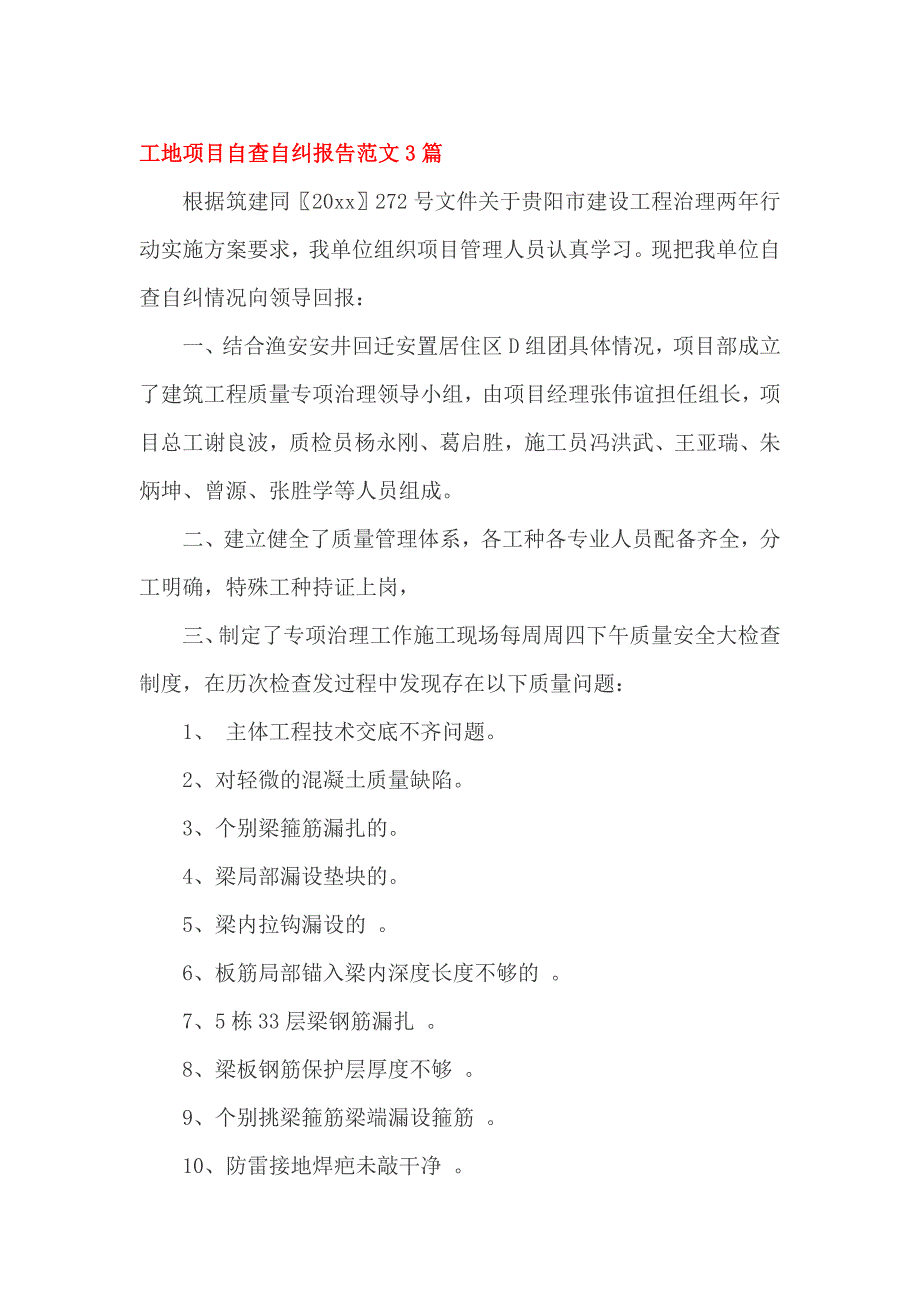 工地项目自查自纠报告范文3篇

根据筑建同〖20xx〗272号文件关于贵阳市建设工程治理两年行动实施方案要求，我单位组织项目管理人员认真学习。现把我单位自查自纠情况向领导回报：

一、结合渔安安井回迁安置居住区D组团具体情况，项目部成立了建筑工程质量专项治理领导小组，由项目经理张伟谊担任组长，项目总工谢良波，质检员杨永刚、葛启胜，施工员冯洪武、王亚瑞、朱炳坤、曾源、张胜学等人员组成。

二、建立健全了质量管理体系，各工种各专业人员配备齐全，分工明确，特殊工种持证上岗，

三、制定了专项治理工作施工现场每周周四下午质量安全大检查制度，在历次检查发过程中发现存在以下质量问题：

1、 主体工程技术交底不齐问题。

2、对轻微的混凝土质量缺陷。

3、个别梁箍筋漏扎的。

4、梁局部漏设垫块的。

5、梁内拉钩漏设的 。

6、板筋局部锚入梁内深度长度不够的 。

7、5栋33层梁钢筋漏扎 。

8、梁板钢筋保护层厚度不够 。

9、个别挑梁箍筋梁端漏设箍筋 。

10、防雷接地焊疤未敲干净 。